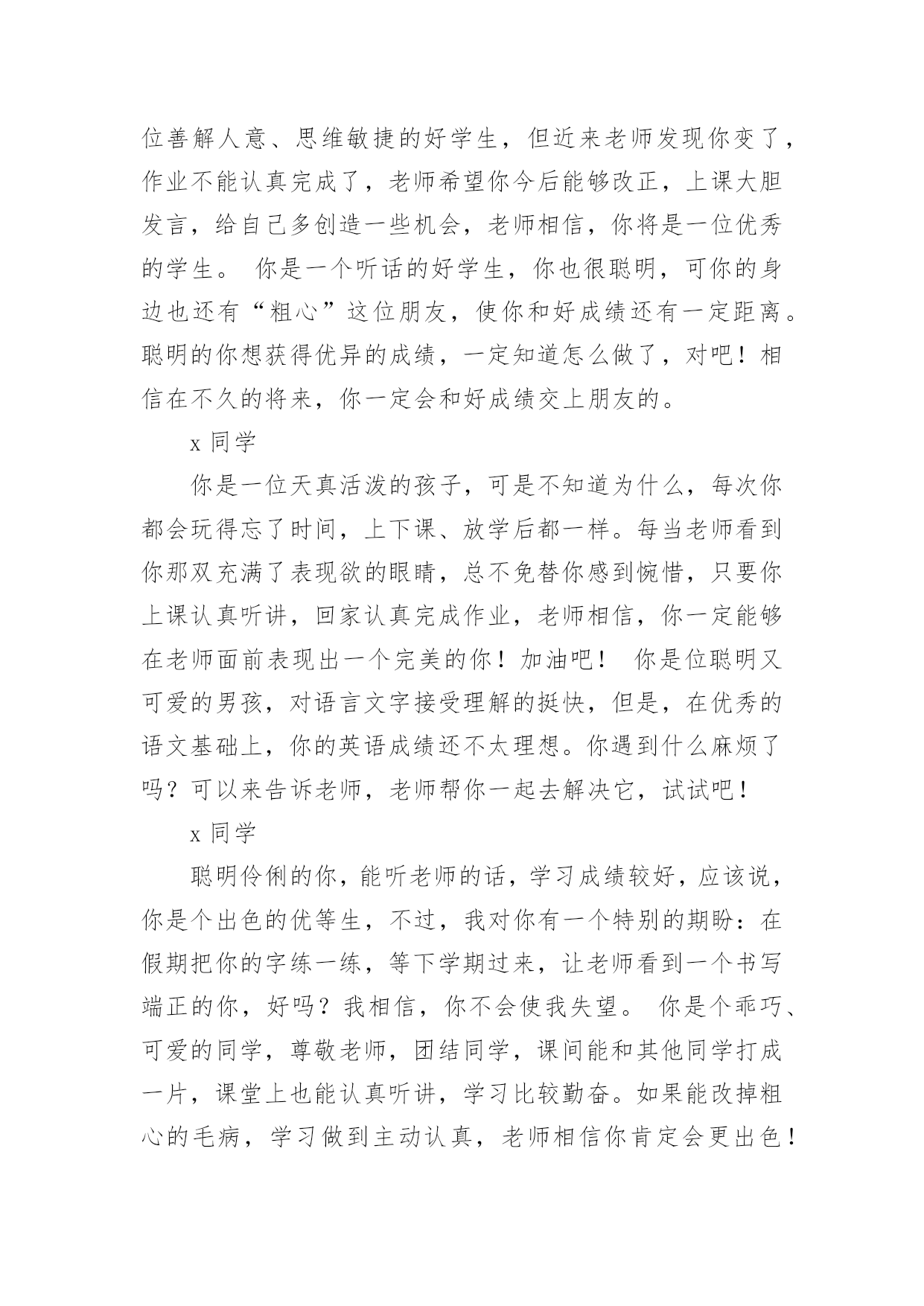 位善解人意、思维敏捷的好学生，但近来老师发现你变了，作业不能认真完成了，老师希望你今后能够改正，上课大胆发言，给自己多创造一些机会，老师相信，你将是一位优秀的学生。 你是一个听话的好学生，你也很聪明，可你的身边也还有“粗心”这位朋友，使你和好成绩还有一定距离。聪明的你想获得优异的成绩，一定知道怎么做了，对吧！相信在不久的将来，你一定会和好成绩交上朋友的。

x 同学

你是一位天真活泼的孩子，可是不知道为什么，每次你都会玩得忘了时间，上下课、放学后都一样。每当老师看到你那双充满了表现欲的眼睛，总不免替你感到惋惜，只要你上课认真听讲，回家认真完成作业，老师相信，你一定能够在老师面前表现出一个完美的你！加油吧！ 你是位聪明又可爱的男孩，对语言文字接受理解的挺快，但是，在优秀的语文基础上，你的英语成绩还不太理想。你遇到什么麻烦了吗？可以来告诉老师，老师帮你一起去解决它，试试吧！

x 同学

聪明伶俐的你，能听老师的话，学习成绩较好，应该说，你是个出色的优等生，不过，我对你有一个特别的期盼：在假期把你的字练一练，等下学期过来，让老师看到一个书写端正的你，好吗？我相信，你不会使我失望。 你是个乖巧、可爱的同学，尊敬老师，团结同学，课间能和其他同学打成一片，课堂上也能认真听讲，学习比较勤奋。如果能改掉粗心的毛病，学习做到主动认真，老师相信你肯定会更出色！